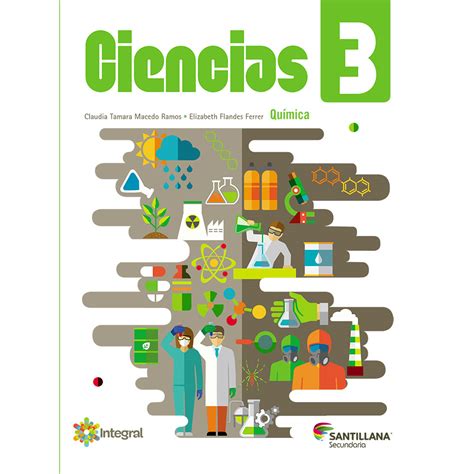 Ciencias 3

Claudia Tamara Macedo Ramos • Elizabeth Flandes Ferrer Química

Integral

SANTILLANA
Secundaria